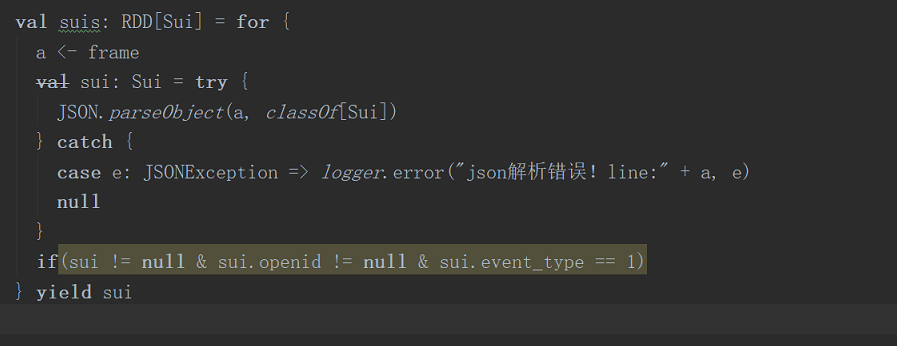 val suis: RDD[Sui] = for {
  a <- frame
  val sui: Sui = try {
    JSON.parseObject(a, classOf[Sui])
  } catch {
    case e: JSONException => logger.error("json解析错误! line:" + a, e)
    null
  }
  if(sui != null & sui.openid != null & sui.event_type == 1)
} yield sui